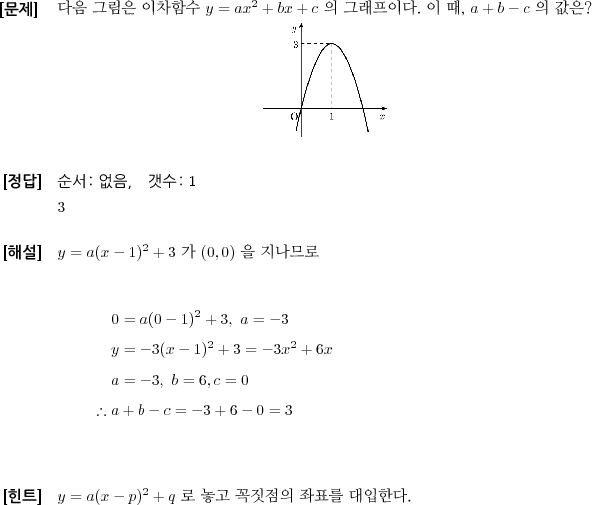 [문제] 다음 그림은 이차함수 $y = ax^2 + bx + c$ 의 그래프이다. 이 때, $a + b - c$ 의 값은?

$y$
3
O
1
$x$

[정답] 순서: 없음, 갯수: 1

3

[해설] $y = a(x-1)^2 + 3$ 가 $(0, 0)$ 을 지나므로

$0 = a(0-1)^2 + 3,\ a = -3$

$y = -3(x-1)^2 + 3 = -3x^2 + 6x$

$a = -3,\ b = 6, c = 0$

$\therefore a + b - c = -3 + 6 - 0 = 3$

[힌트] $y = a(x-p)^2 + q$ 로 놓고 꼭짓점의 좌표를 대입한다.